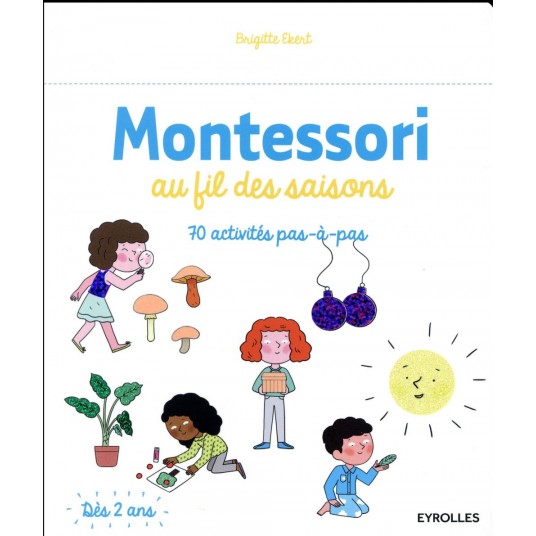 Brigitte Ekert

Montessori
au fil des saisons

70 activités pas-à-pas

Dès 2 ans

EYROLLES